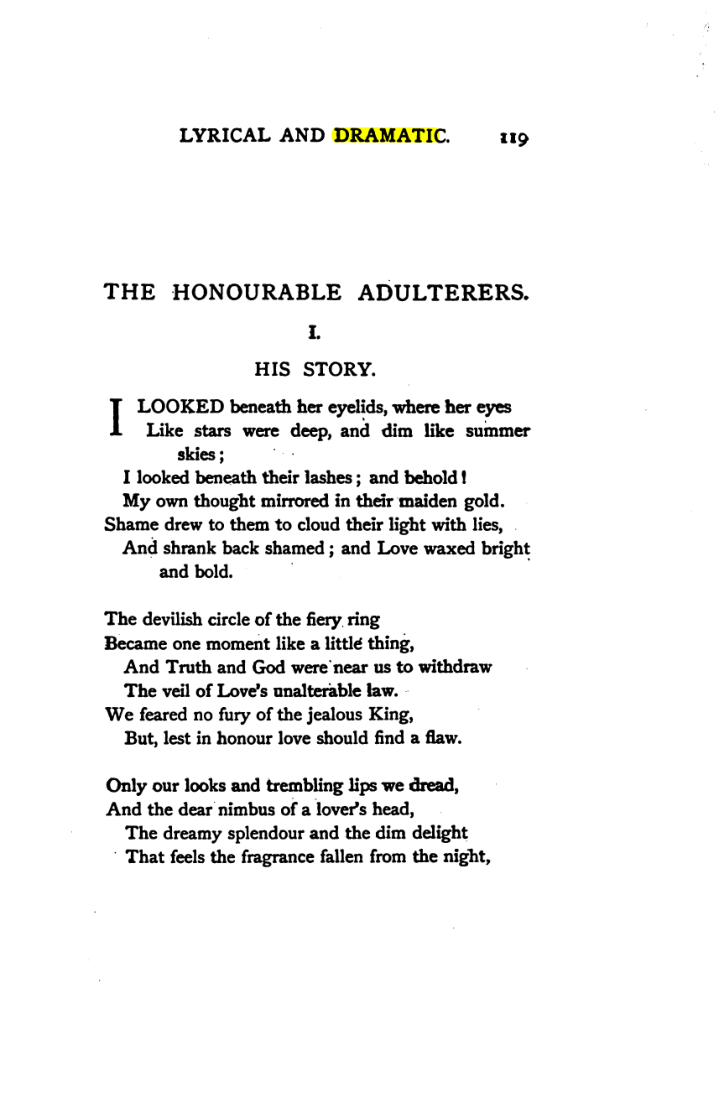 LYRICAL AND DRAMATIC. 119

THE HONOURABLE ADULTERERS.

I.

HIS STORY.

I LOOKED beneath her eyelids, where her eyes
Like stars were deep, and dim like summer skies;
I looked beneath their lashes; and behold!
My own thought mirrored in their maiden gold.
Shame drew to them to cloud their light with lies,
And shrank back shamed; and Love waxed bright and bold.

The devilish circle of the fiery ring
Became one moment like a little thing,
And Truth and God were near us to withdraw
The veil of Love's unalterable law.
We feared no fury of the jealous King,
But, lest in honour love should find a flaw.

Only our looks and trembling lips we dread,
And the dear nimbus of a lover's head,
The dreamy splendour and the dim delight
That feels the fragrance fallen from the night,